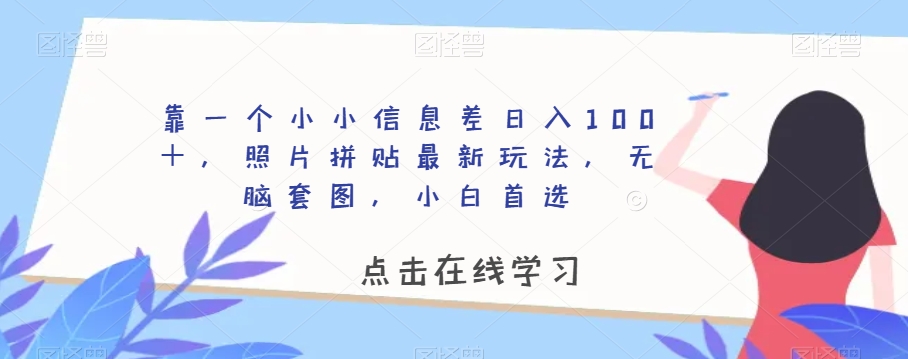 图怪兽 图怪兽 图怪兽

靠一个小小信息差日入100+，照片拼贴最新玩法，无脑套图，小白首选

点击在线学习